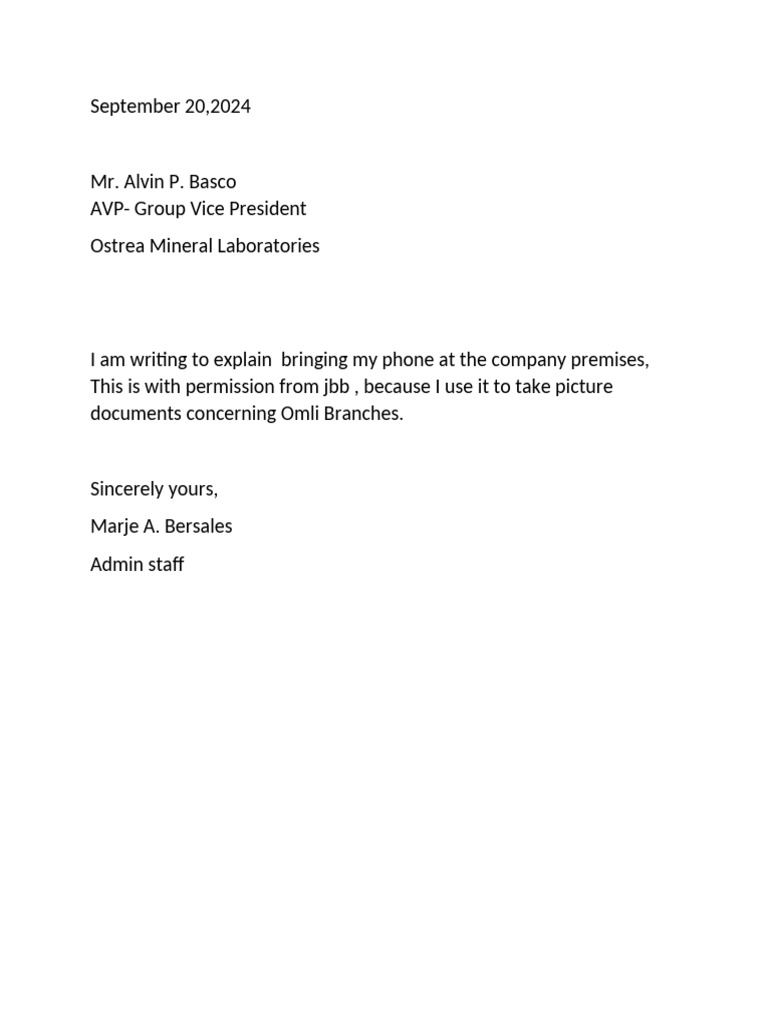 September 20,2024

Mr. Alvin P. Basco
AVP- Group Vice President

Ostrea Mineral Laboratories

I am writing to explain  bringing my phone at the company premises, This is with permission from jbb , because I use it to take picture documents concerning Omli Branches.

Sincerely yours,

Marje A. Bersales

Admin staff